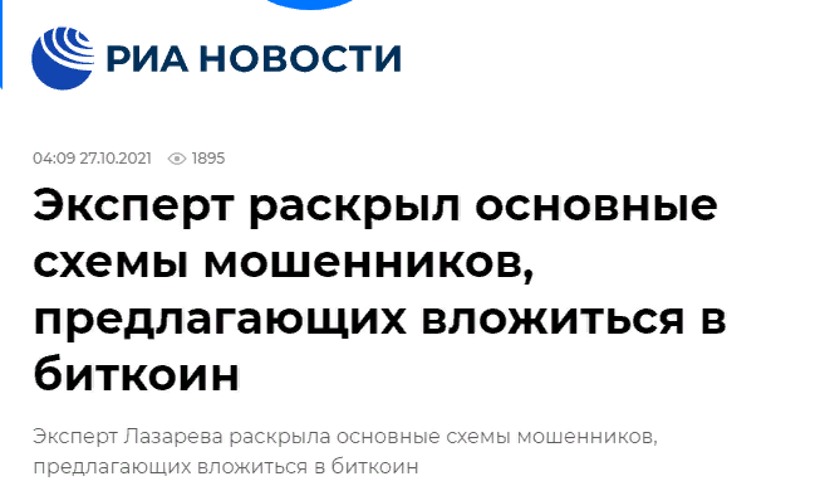 РИА НОВОСТИ

04:09 27.10.2021 1895

Эксперт раскрыл основные схемы мошенников, предлагающих вложиться в биткоин

Эксперт Лазарева раскрыла основные схемы мошенников, предлагающих вложиться в биткоин